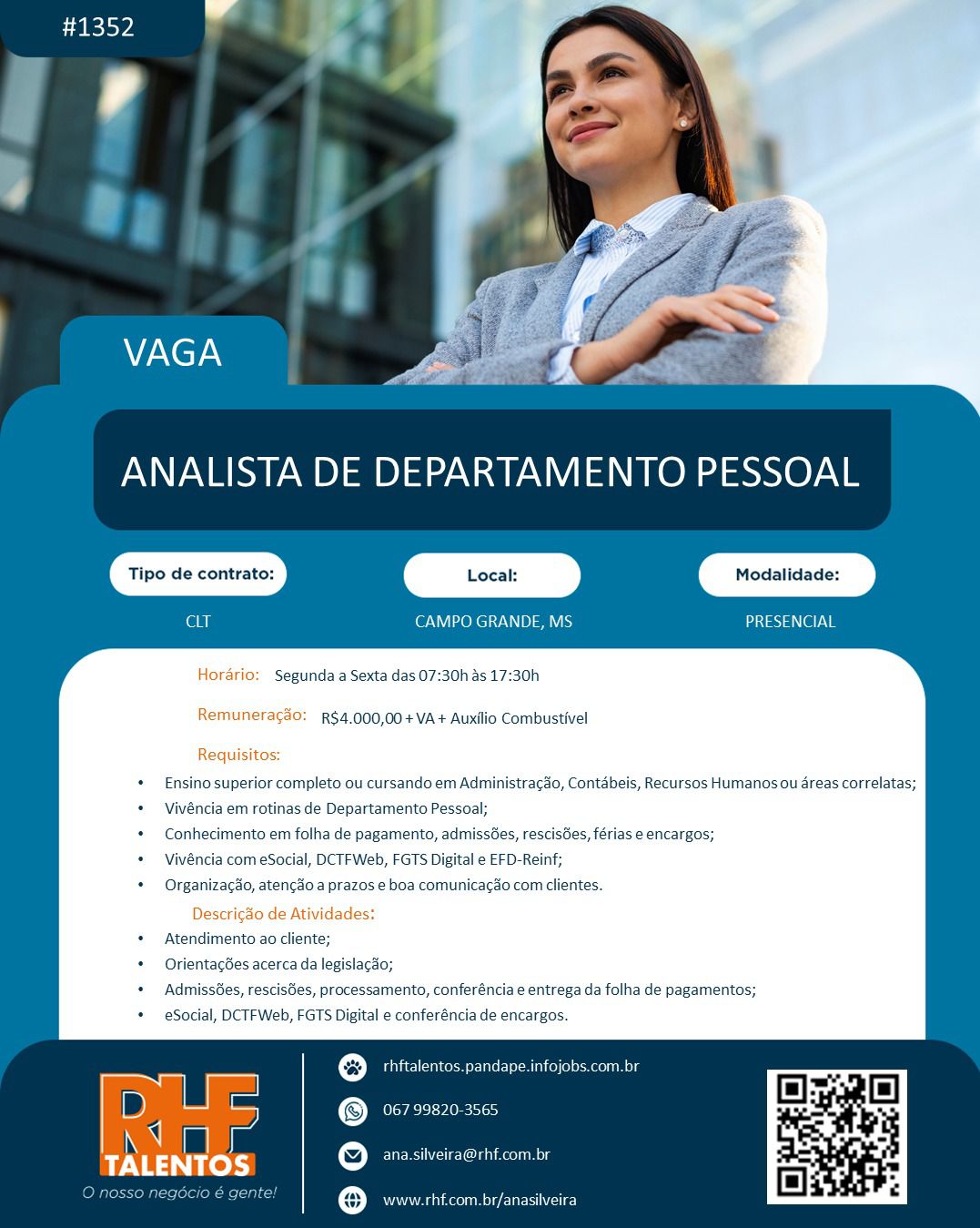 #1352

VAGA

ANALISTA DE DEPARTAMENTO PESSOAL

Tipo de contrato:
CLT

Local:
CAMPO GRANDE, MS

Modalidade:
PRESENCIAL

Horário: Segunda a Sexta das 07:30h às 17:30h

Remuneração: R$4.000,00 + VA + Auxílio Combustível

Requisitos:
• Ensino superior completo ou cursando em Administração, Contábeis, Recursos Humanos ou áreas correlatas;
• Vivência em rotinas de Departamento Pessoal;
• Conhecimento em folha de pagamento, admissões, rescisões, férias e encargos;
• Vivência com eSocial, DCTFWeb, FGTS Digital e EFD-Reinf;
• Organização, atenção a prazos e boa comunicação com clientes.

Descrição de Atividades:
• Atendimento ao cliente;
• Orientações acerca da legislação;
• Admissões, rescisões, processamento, conferência e entrega da folha de pagamentos;
• eSocial, DCTFWeb, FGTS Digital e conferência de encargos.

RHF TALENTOS
O nosso negócio é gente!

rhftalentos.pandape.infojobs.com.br
067 99820-3565
ana.silveira@rhf.com.br
www.rhf.com.br/anasilveira